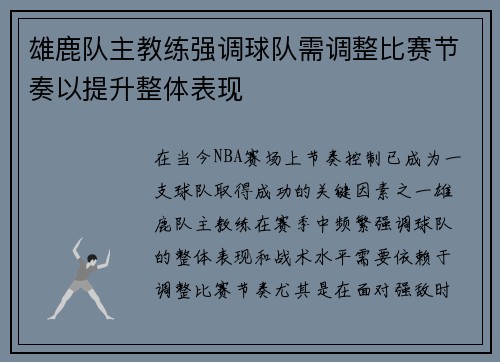 雄鹿队主教练强调球队需调整比赛节奏以提升整体表现

在当今NBA赛场上节奏控制已成为一支球队取得成功的关键因素之一雄鹿队主教练在赛季中频繁强调球队的整体表现和战术水平需要依赖于调整比赛节奏尤其是在面对强敌时